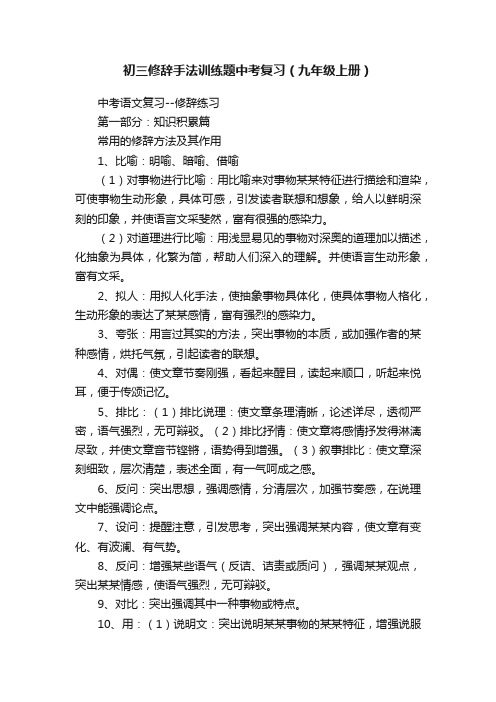 初三修辞手法训练题中考复习（九年级上册）

中考语文复习--修辞练习

第一部分：知识积累篇

常用的修辞方法及其作用

1、比喻：明喻、暗喻、借喻

（1）对事物进行比喻：用比喻来对事物某某特征进行描绘和渲染，可使事物生动形象，具体可感，引发读者联想和想象，给人以鲜明深刻的印象，并使语言文采斐然，富有很强的感染力。

（2）对道理进行比喻：用浅显易见的事物对深奥的道理加以描述，化抽象为具体，化繁为简，帮助人们深入的理解。并使语言生动形象，富有文采。

2、拟人：用拟人化手法，使抽象事物具体化，使具体事物人格化，生动形象的表达了某某感情，富有强烈的感染力。

3、夸张：用言过其实的方法，突出事物的本质，或加强作者的某种感情，烘托气氛，引起读者的联想。

4、对偶：使文章节奏刚强，看起来醒目，读起来顺口，听起来悦耳，便于传颂记忆。

5、排比：（1）排比说理：使文章条理清晰，论述详尽，透彻严密，语气强烈，无可辩驳。（2）排比抒情：使文章将感情抒发得淋漓尽致，并使文章音节铿锵，语势得到增强。（3）叙事排比：使文章深刻细致，层次清楚，表述全面，有一气呵成之感。

6、反问：突出思想，强调感情，分清层次，加强节奏感，在说理文中能强调论点。

7、设问：提醒注意，引发思考，突出强调某某内容，使文章有变化、有波澜、有气势。

8、反问：增强某些语气（反诘、诘责或质问），强调某某观点，突出某某情感，使语气强烈，无可辩驳。

9、对比：突出强调其中一种事物或特点。

10、用：（1）说明文：突出说明某某事物的某某特征，增强说服